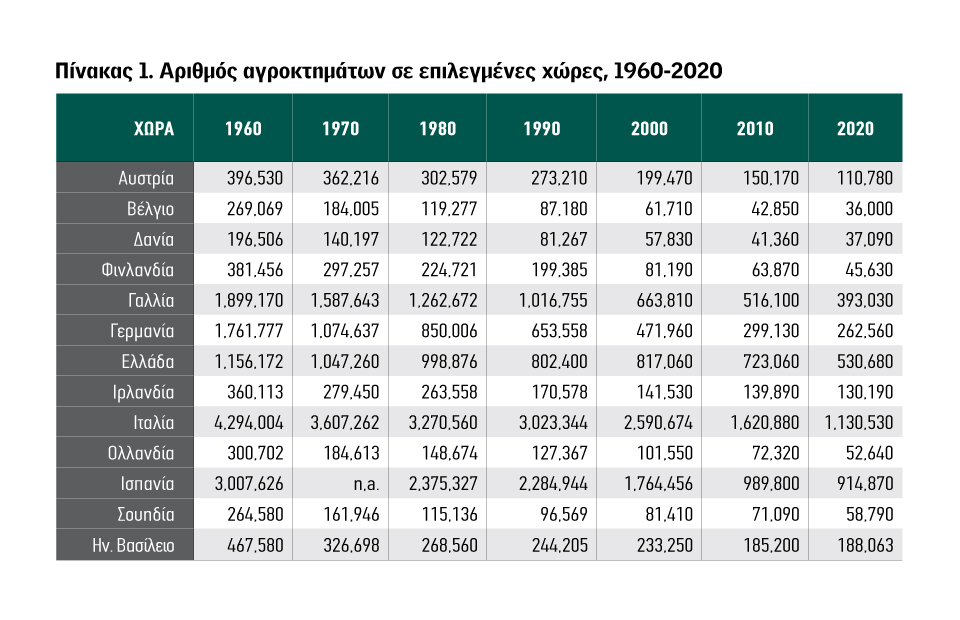 Πίνακας 1. Αριθμός αγροκτημάτων σε επιλεγμένες χώρες, 1960-2020

| ΧΩΡΑ | 1960 | 1970 | 1980 | 1990 | 2000 | 2010 | 2020 |
|---|---|---|---|---|---|---|---|
| Αυστρία | 396,530 | 362,216 | 302,579 | 273,210 | 199,470 | 150,170 | 110,780 |
| Βέλγιο | 269,069 | 184,005 | 119,277 | 87,180 | 61,710 | 42,850 | 36,000 |
| Δανία | 196,506 | 140,197 | 122,722 | 81,267 | 57,830 | 41,360 | 37,090 |
| Φινλανδία | 381,456 | 297,257 | 224,721 | 199,385 | 81,190 | 63,870 | 45,630 |
| Γαλλία | 1,899,170 | 1,587,643 | 1,262,672 | 1,016,755 | 663,810 | 516,100 | 393,030 |
| Γερμανία | 1,761,777 | 1,074,637 | 850,006 | 653,558 | 471,960 | 299,130 | 262,560 |
| Ελλάδα | 1,156,172 | 1,047,260 | 998,876 | 802,400 | 817,060 | 723,060 | 530,680 |
| Ιρλανδία | 360,113 | 279,450 | 263,558 | 170,578 | 141,530 | 139,890 | 130,190 |
| Ιταλία | 4,294,004 | 3,607,262 | 3,270,560 | 3,023,344 | 2,590,674 | 1,620,880 | 1,130,530 |
| Ολλανδία | 300,702 | 184,613 | 148,674 | 127,367 | 101,550 | 72,320 | 52,640 |
| Ισπανία | 3,007,626 | n.a. | 2,375,327 | 2,284,944 | 1,764,456 | 989,800 | 914,870 |
| Σουηδία | 264,580 | 161,946 | 115,136 | 96,569 | 81,410 | 71,090 | 58,790 |
| Ην. Βασίλειο | 467,580 | 326,698 | 268,560 | 244,205 | 233,250 | 185,200 | 188,063 |